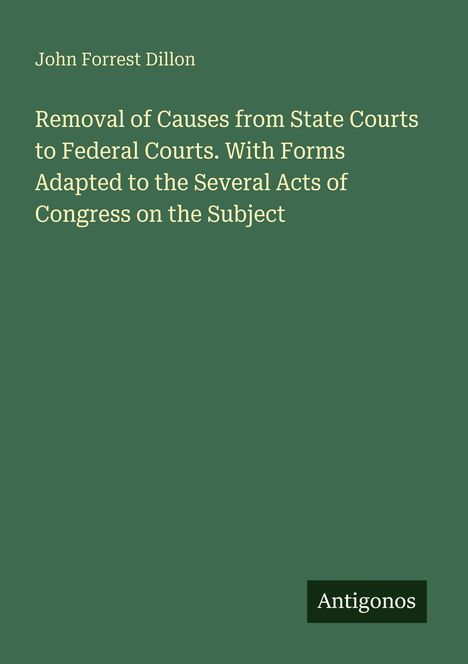 John Forrest Dillon

Removal of Causes from State Courts to Federal Courts. With Forms Adapted to the Several Acts of Congress on the Subject

Antigonos